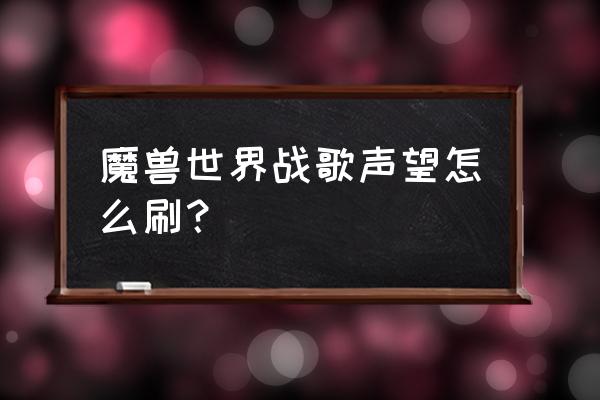 魔兽世界战歌声望怎么刷？